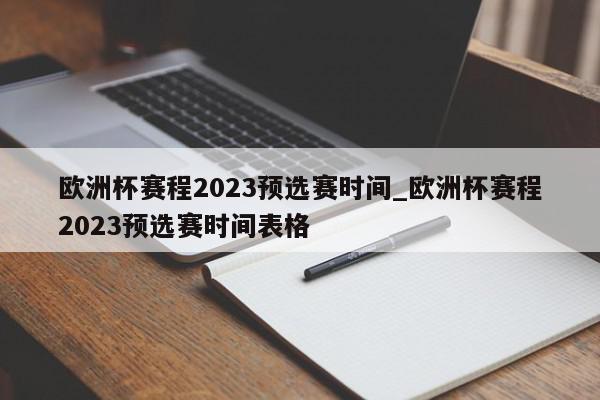 欧洲杯赛程2023预选赛时间_欧洲杯赛程2023预选赛时间表格